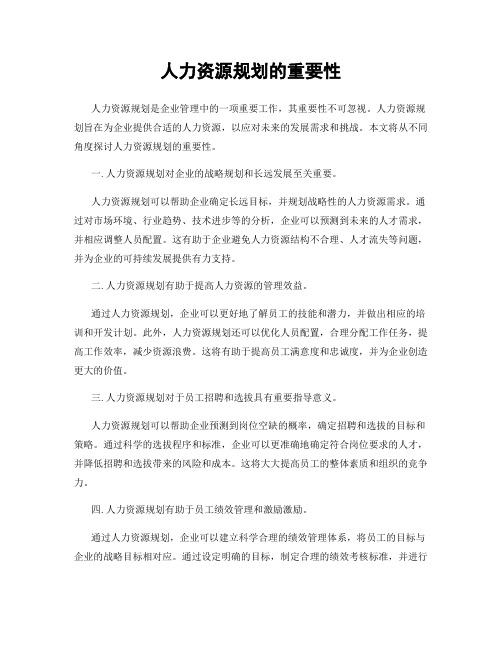 人力资源规划的重要性

人力资源规划是企业管理中的一项重要工作，其重要性不可忽视。人力资源规划旨在为企业提供合适的人力资源，以应对未来的发展需求和挑战。本文将从不同角度探讨人力资源规划的重要性。

一. 人力资源规划对企业的战略规划和长远发展至关重要。

人力资源规划可以帮助企业确定长远目标，并规划战略性的人力资源需求。通过对市场环境、行业趋势、技术进步等的分析，企业可以预测到未来的人才需求，并相应调整人员配置。这有助于企业避免人力资源结构不合理、人才流失等问题，并为企业的可持续发展提供有力支持。

二. 人力资源规划有助于提高人力资源的管理效益。

通过人力资源规划，企业可以更好地了解员工的技能和潜力，并做出相应的培训和开发计划。此外，人力资源规划还可以优化人员配置，合理分配工作任务，提高工作效率，减少资源浪费。这将有助于提高员工满意度和忠诚度，并为企业创造更大的价值。

三. 人力资源规划对于员工招聘和选拔具有重要指导意义。

人力资源规划可以帮助企业预测到岗位空缺的概率，确定招聘和选拔的目标和策略。通过科学的选拔程序和标准，企业可以更准确地确定符合岗位要求的人才，并降低招聘和选拔带来的风险和成本。这将大大提高员工的整体素质和组织的竞争力。

四. 人力资源规划有助于员工绩效管理和激励激励。

通过人力资源规划，企业可以建立科学合理的绩效管理体系，将员工的目标与企业的战略目标相对应。通过设定明确的目标，制定合理的绩效考核标准，并进行